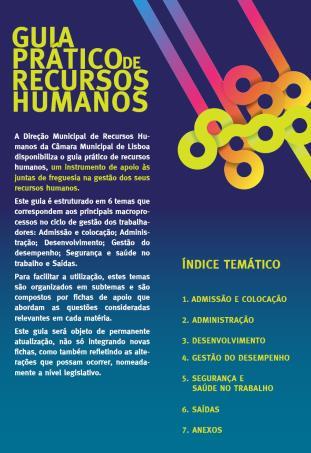 GUIA PRÁTICO DE RECURSOS HUMANOS

A Direção Municipal de Recursos Humanos da Câmara Municipal de Lisboa disponibiliza o guia prático de recursos humanos, um instrumento de apoio às juntas de freguesia na gestão dos seus recursos humanos.

Este guia é estruturado em 6 temas que correspondem aos principais macroprocessos no ciclo de gestão dos trabalhadores: Admissão e colocação; Administração; Desenvolvimento; Gestão do desempenho; Segurança e saúde no trabalho e Saídas.

Para facilitar a utilização, estes temas são organizados em subtemas e são compostos por fichas de apoio que abordam as questões consideradas relevantes em cada matéria.

Este guia será objeto de permanente atualização, não só integrando novas fichas, como também refletindo as alterações que possam ocorrer, nomeadamente a nível legislativo.

ÍNDICE TEMÁTICO

1. ADMISSÃO E COLOCAÇÃO

2. ADMINISTRAÇÃO

3. DESENVOLVIMENTO

4. GESTÃO DO DESEMPENHO

5. SEGURANÇA E SAÚDE NO TRABALHO

6. SAÍDAS

7. ANEXOS